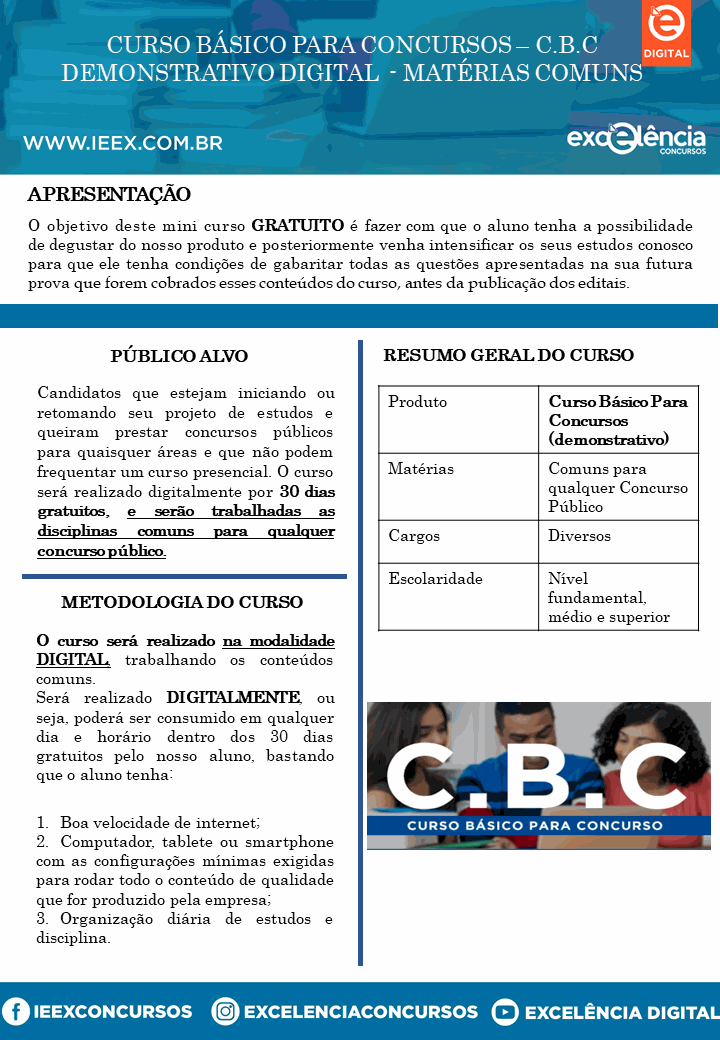 CURSO BÁSICO PARA CONCURSOS – C.B.C
DEMONSTRATIVO DIGITAL - MATÉRIAS COMUNS

DIGITAL

WWW.IEEX.COM.BR

excelência CONCURSOS

APRESENTAÇÃO

O objetivo deste mini curso GRATUITO é fazer com que o aluno tenha a possibilidade de degustar do nosso produto e posteriormente venha intensificar os seus estudos conosco para que ele tenha condições de gabaritar todas as questões apresentadas na sua futura prova que forem cobrados esses conteúdos do curso, antes da publicação dos editais.

PÚBLICO ALVO

Candidatos que estejam iniciando ou retomando seu projeto de estudos e queiram prestar concursos públicos para quaisquer áreas e que não podem frequentar um curso presencial. O curso será realizado digitalmente por 30 dias gratuitos, e serão trabalhadas as disciplinas comuns para qualquer concurso público.

METODOLOGIA DO CURSO

O curso será realizado na modalidade DIGITAL, trabalhando os conteúdos comuns.
Será realizado DIGITALMENTE, ou seja, poderá ser consumido em qualquer dia e horário dentro dos 30 dias gratuitos pelo nosso aluno, bastando que o aluno tenha:

1. Boa velocidade de internet;
2. Computador, tablete ou smartphone com as configurações mínimas exigidas para rodar todo o conteúdo de qualidade que for produzido pela empresa;
3. Organização diária de estudos e disciplina.

RESUMO GERAL DO CURSO

| Produto | Curso Básico Para Concursos (demonstrativo) |
|---|---|
| Matérias | Comuns para qualquer Concurso Público |
| Cargos | Diversos |
| Escolaridade | Nível fundamental, médio e superior |

C.B.C
CURSO BÁSICO PARA CONCURSO

IEEXCONCURSOS EXCELENCIACONCURSOS EXCELÊNCIA DIGITAL